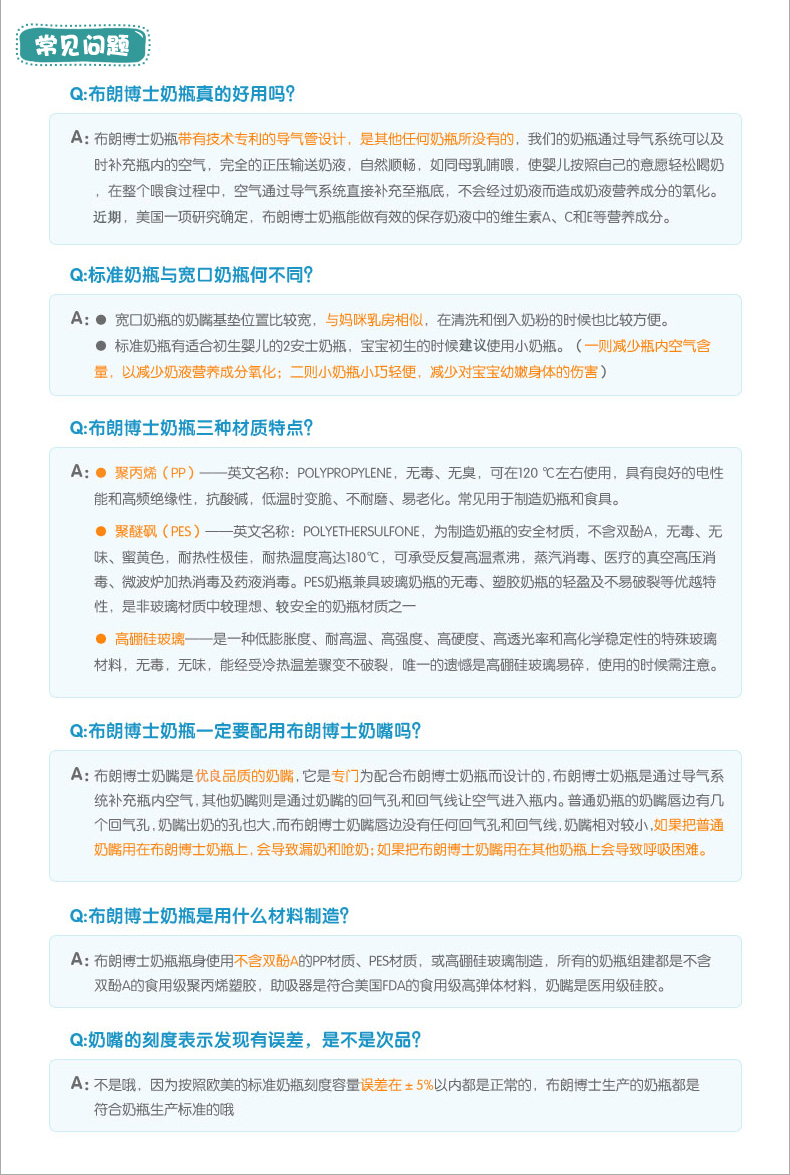 常见问题

Q:布朗博士奶瓶真的好用吗?

A: 布朗博士奶瓶带有技术专利的导气管设计，是其他任何奶瓶所没有的，我们的奶瓶通过导气系统可以及时补充瓶内的空气，完全的正压输送奶液，自然顺畅，如同母乳哺喂，使婴儿按照自己的意愿轻松喝奶，在整个喂食过程中，空气通过导气系统直接补充至瓶底，不会经过奶液而造成奶液营养成分的氧化。近期，美国一项研究确定，布朗博士奶瓶能做有效的保存奶液中的维生素A、C和E等营养成分。

Q:标准奶瓶与宽口奶瓶何不同?

A: ● 宽口奶瓶的奶嘴基垫位置比较宽，与妈咪乳房相似，在清洗和倒入奶粉的时候也比较方便。
● 标准奶瓶有适合初生婴儿的2安士奶瓶，宝宝初生的时候建议使用小奶瓶。（一则减少瓶内空气含量，以减少奶液营养成分氧化；二则小奶瓶小巧轻便，减少对宝宝幼嫩身体的伤害）

Q:布朗博士奶瓶三种材质特点?

A: ● 聚丙烯（PP）——英文名称：POLYPROPYLENE，无毒、无臭，可在120 ℃左右使用，具有良好的电性能和高频绝缘性，抗酸碱，低温时变脆、不耐磨、易老化。常见用于制造奶瓶和食具。

● 聚醚砜（PES）——英文名称：POLYETHERSULFONE，为制造奶瓶的安全材质，不含双酚A，无毒、无味、蜜黄色，耐热性极佳，耐热温度高达180℃，可承受反复高温煮沸，蒸汽消毒、医疗的真空高压消毒、微波炉加热消毒及药液消毒。PES奶瓶兼具玻璃奶瓶的无毒、塑胶奶瓶的轻盈及不易破裂等优越特性，是非玻璃材质中较理想、较安全的奶瓶材质之一

● 高硼硅玻璃——是一种低膨胀度、耐高温、高强度、高硬度、高透光率和高化学稳定性的特殊玻璃材料，无毒，无味，能经受冷热温差骤变不破裂，唯一的遗憾是高硼硅玻璃易碎，使用的时候需注意。

Q:布朗博士奶瓶一定要配用布朗博士奶嘴吗?

A: 布朗博士奶嘴是优良品质的奶嘴，它是专门为配合布朗博士奶瓶而设计的，布朗博士奶瓶是通过导气系统补充瓶内空气，其他奶嘴则是通过奶嘴的回气孔和回气线让空气进入瓶内。普通奶瓶的奶嘴唇边有几个回气孔，奶嘴出奶的孔也大，而布朗博士奶嘴唇边没有任何回气孔和回气线，奶嘴相对较小，如果把普通奶嘴用在布朗博士奶瓶上，会导致漏奶和呛奶；如果把布朗博士奶嘴用在其他奶瓶上会导致呼吸困难。

Q:布朗博士奶瓶是用什么材料制造?

A: 布朗博士奶瓶瓶身使用不含双酚A的PP材质、PES材质，或高硼硅玻璃制造，所有的奶瓶组建都是不含双酚A的食用级聚丙烯塑胶，助吸器是符合美国FDA的食用级高弹体材料，奶嘴是医用级硅胶。

Q:奶嘴的刻度表示发现有误差，是不是次品?

A: 不是哦，因为按照欧美的标准奶瓶刻度容量误差在 ± 5%以内都是正常的，布朗博士生产的奶瓶都是符合奶瓶生产标准的哦